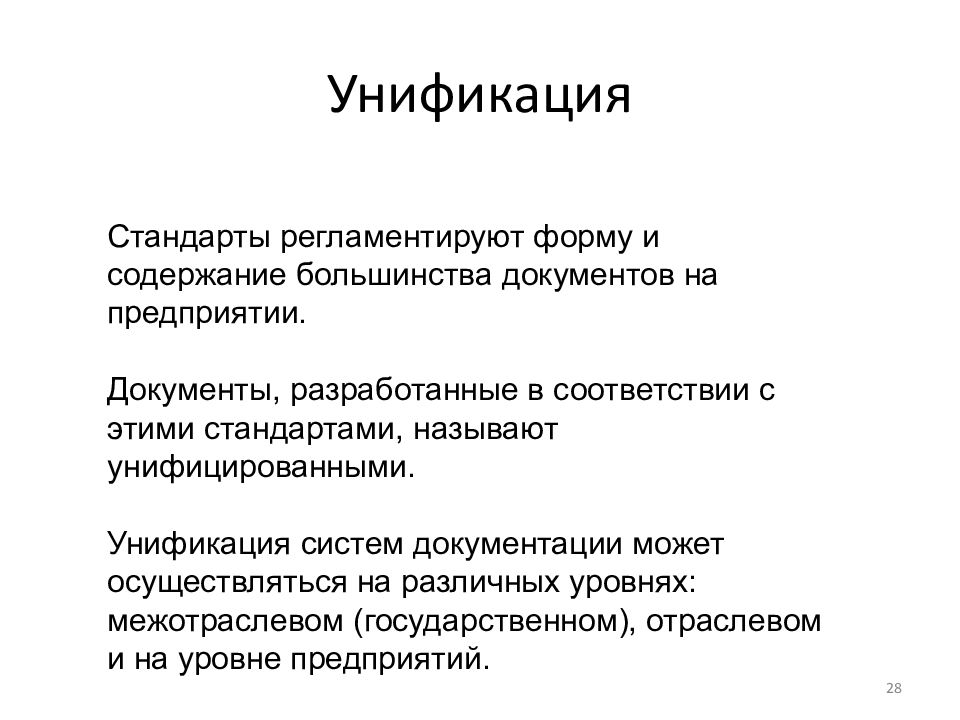 Унификация

Стандарты регламентируют форму и содержание большинства документов на предприятии.

Документы, разработанные в соответствии с этими стандартами, называют унифицированными.

Унификация систем документации может осуществляться на различных уровнях: межотраслевом (государственном), отраслевом и на уровне предприятий.

28